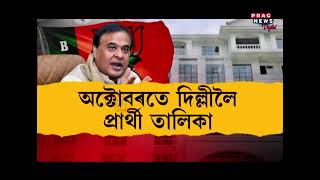 PRAG NEWS Digital

B

অক্টোবৰতে দিল্লীলৈ প্ৰাৰ্থী তালিকা